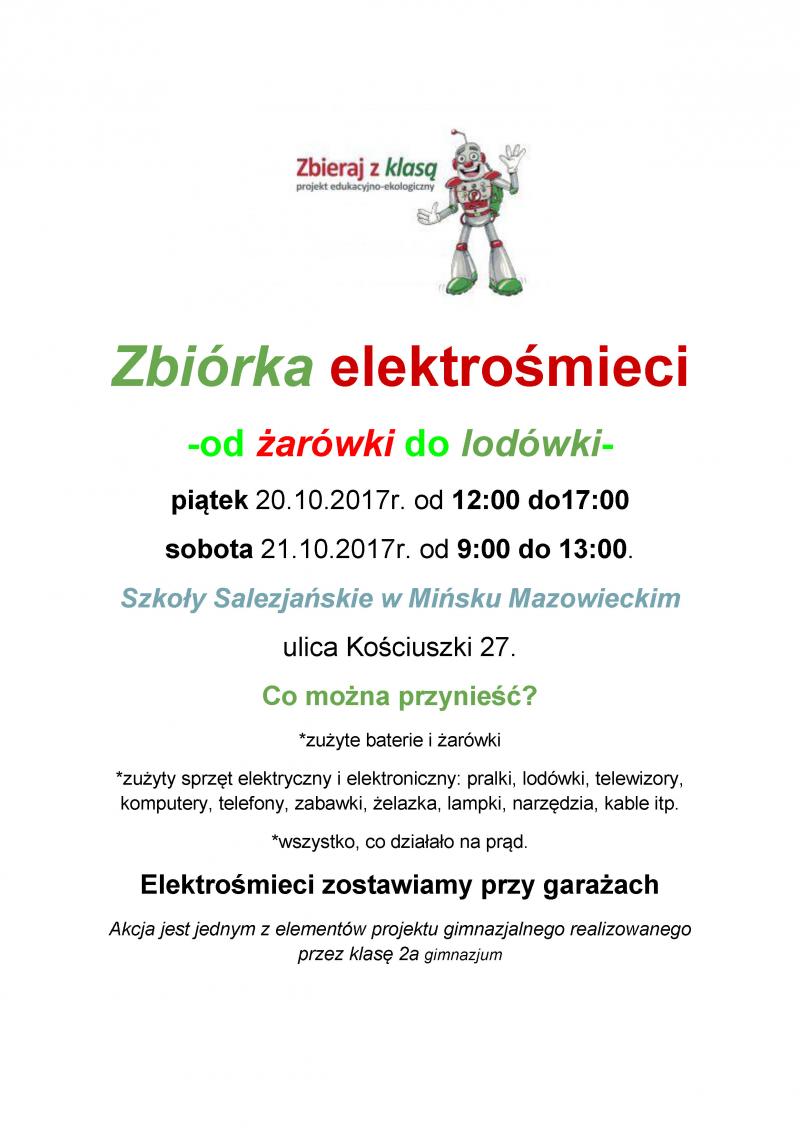 Zbieraj z klasą
projekt edukacyjno-ekologiczny

Zbiórka elektrośmieci

-od żarówki do lodówki-

piątek 20.10.2017r. od 12:00 do17:00

sobota 21.10.2017r. od 9:00 do 13:00.

Szkoły Salezjańskie w Mińsku Mazowieckim

ulica Kościuszki 27.

Co można przynieść?

*zużyte baterie i żarówki

*zużyty sprzęt elektryczny i elektroniczny: pralki, lodówki, telewizory, komputery, telefony, zabawki, żelazka, lampki, narzędzia, kable itp.

*wszystko, co działało na prąd.

Elektrośmieci zostawiamy przy garażach

Akcja jest jednym z elementów projektu gimnazjalnego realizowanego przez klasę 2a gimnazjum